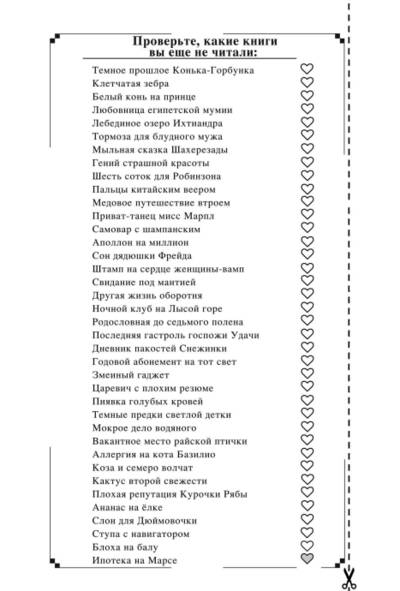 Проверьте, какие книги вы еще не читали:

Темное прошлое Конька-Горбунка
Клетчатая зебра
Белый конь на принце
Любовница египетской мумии
Лебединое озеро Ихтиандра
Тормоза для блудного мужа
Мыльная сказка Шахерезады
Гений страшной красоты
Шесть соток для Робинзона
Пальцы китайским веером
Медовое путешествие втроем
Приват-танец мисс Марпл
Самовар с шампанским
Аполлон на миллион
Сон дядюшки Фрейда
Штамп на сердце женщины-вамп
Свидание под мантией
Другая жизнь оборотня
Ночной клуб на Лысой горе
Родословная до седьмого полена
Последняя гастроль госпожи Удачи
Дневник пакостей Снежинки
Годовой абонемент на тот свет
Змеиный гаджет
Царевич с плохим резюме
Пиявка голубых кровей
Темные предки светлой детки
Мокрое дело водяного
Вакантное место райской птички
Аллергия на кота Базилио
Коза и семеро волчат
Кактус второй свежести
Плохая репутация Курочки Рябы
Ананас на ёлке
Слон для Дюймовочки
Ступа с навигатором
Блоха на балу
Ипотека на Марсе